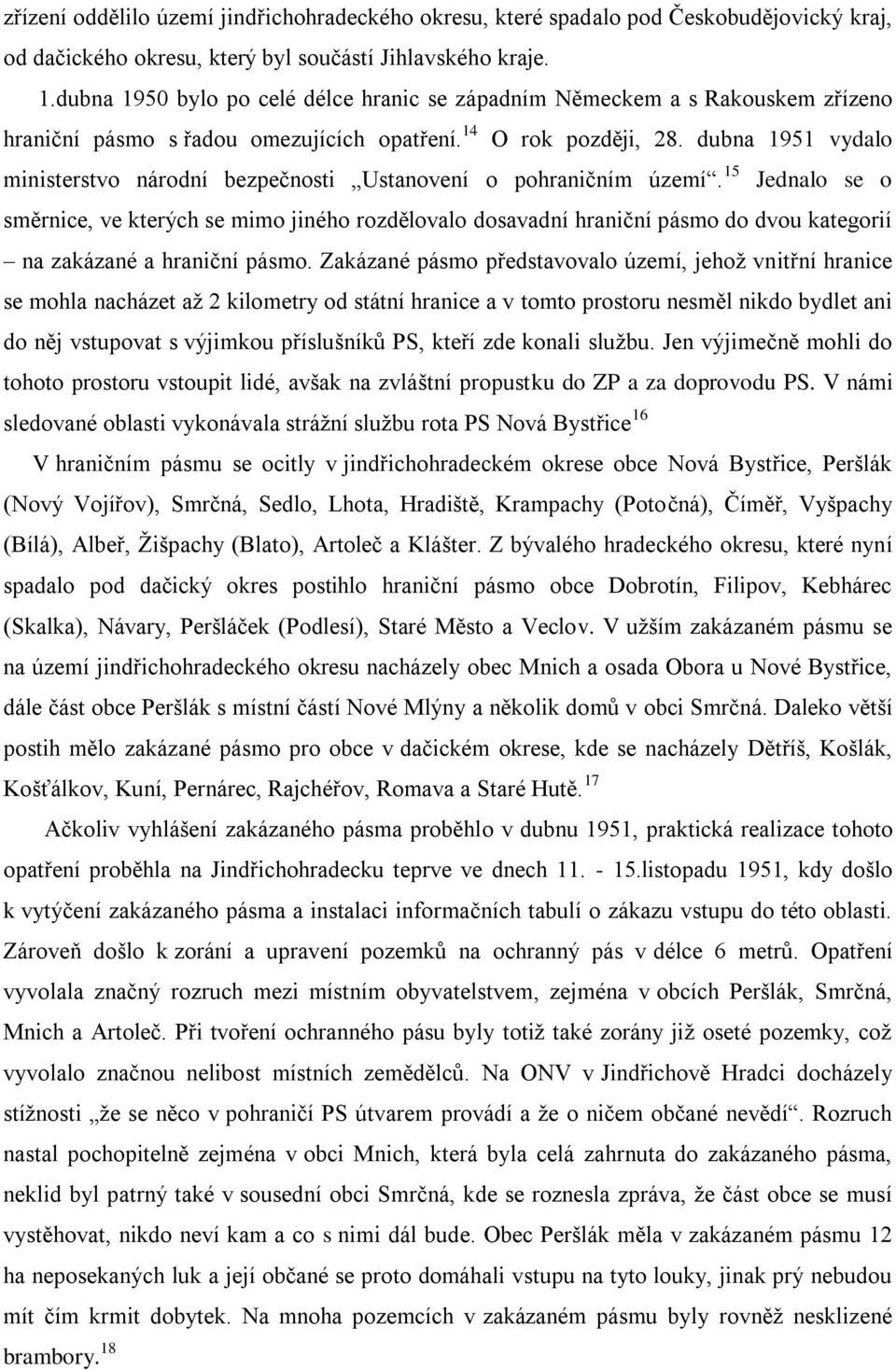 zřízení oddělilo území jindřichohradeckého okresu, které spadalo pod Českobudějovický kraj, od dačického okresu, který byl součástí Jihlavského kraje.

1.dubna 1950 bylo po celé délce hranic se západním Německem a s Rakouskem zřízeno hraniční pásmo s řadou omezujících opatření.$^{14}$ O rok později, 28. dubna 1951 vydalo ministerstvo národní bezpečnosti „Ustanovení o pohraničním území“.$^{15}$ Jednalo se o směrnice, ve kterých se mimo jiného rozdělovalo dosavadní hraniční pásmo do dvou kategorií – na zakázané a hraniční pásmo. Zakázané pásmo představovalo území, jehož vnitřní hranice se mohla nacházet až 2 kilometry od státní hranice a v tomto prostoru nesměl nikdo bydlet ani do něj vstupovat s výjimkou příslušníků PS, kteří zde konali službu. Jen výjimečně mohli do tohoto prostoru vstoupit lidé, avšak na zvláštní propustku do ZP a za doprovodu PS. V námi sledované oblasti vykonávala strážní službu rota PS Nová Bystřice$^{16}$

V hraničním pásmu se ocitly v jindřichohradeckém okrese obce Nová Bystřice, Peršlák (Nový Vojířov), Smrčná, Sedlo, Lhota, Hradiště, Krampachy (Potočná), Číměř, Vyšpachy (Bílá), Albeř, Žišpachy (Blato), Artoleč a Klášter. Z bývalého hradeckého okresu, které nyní spadalo pod dačický okres postihlo hraniční pásmo obce Dobrotín, Filipov, Kebhárec (Skalka), Návary, Peršláček (Podlesí), Staré Město a Veclov. V užším zakázaném pásmu se na území jindřichohradeckého okresu nacházely obec Mnich a osada Obora u Nové Bystřice, dále část obce Peršlák s místní částí Nové Mlýny a několik domů v obci Smrčná. Daleko větší postih mělo zakázané pásmo pro obce v dačickém okrese, kde se nacházely Dětříš, Košlák, Košťálkov, Kuní, Pernárec, Rajchéřov, Romava a Staré Hutě.$^{17}$

Ačkoliv vyhlášení zakázaného pásma proběhlo v dubnu 1951, praktická realizace tohoto opatření proběhla na Jindřichohradecku teprve ve dnech 11. - 15.listopadu 1951, kdy došlo k vytýčení zakázaného pásma a instalaci informačních tabulí o zákazu vstupu do této oblasti. Zároveň došlo k zorání a upravení pozemků na ochranný pás v délce 6 metrů. Opatření vyvolala značný rozruch mezi místním obyvatelstvem, zejména v obcích Peršlák, Smrčná, Mnich a Artoleč. Při tvoření ochranného pásu byly totiž také zorány již oseté pozemky, což vyvolalo značnou nelibost místních zemědělců. Na ONV v Jindřichově Hradci docházely stížnosti „že se něco v pohraničí PS útvarem provádí a že o ničem občané nevědí“. Rozruch nastal pochopitelně zejména v obci Mnich, která byla celá zahrnuta do zakázaného pásma, neklid byl patrný také v sousední obci Smrčná, kde se roznesla zpráva, že část obce se musí vystěhovat, nikdo neví kam a co s nimi dál bude. Obec Peršlák měla v zakázaném pásmu 12 ha neposekaných luk a její občané se proto domáhali vstupu na tyto louky, jinak prý nebudou mít čím krmit dobytek. Na mnoha pozemcích v zakázaném pásmu byly rovněž nesklizené brambory.$^{18}$